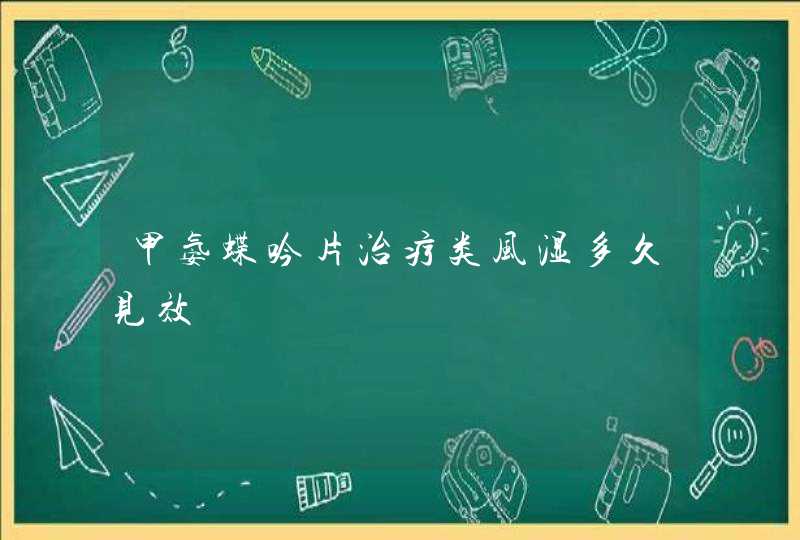 甲氨蝶呤片治疗类风湿多久见效